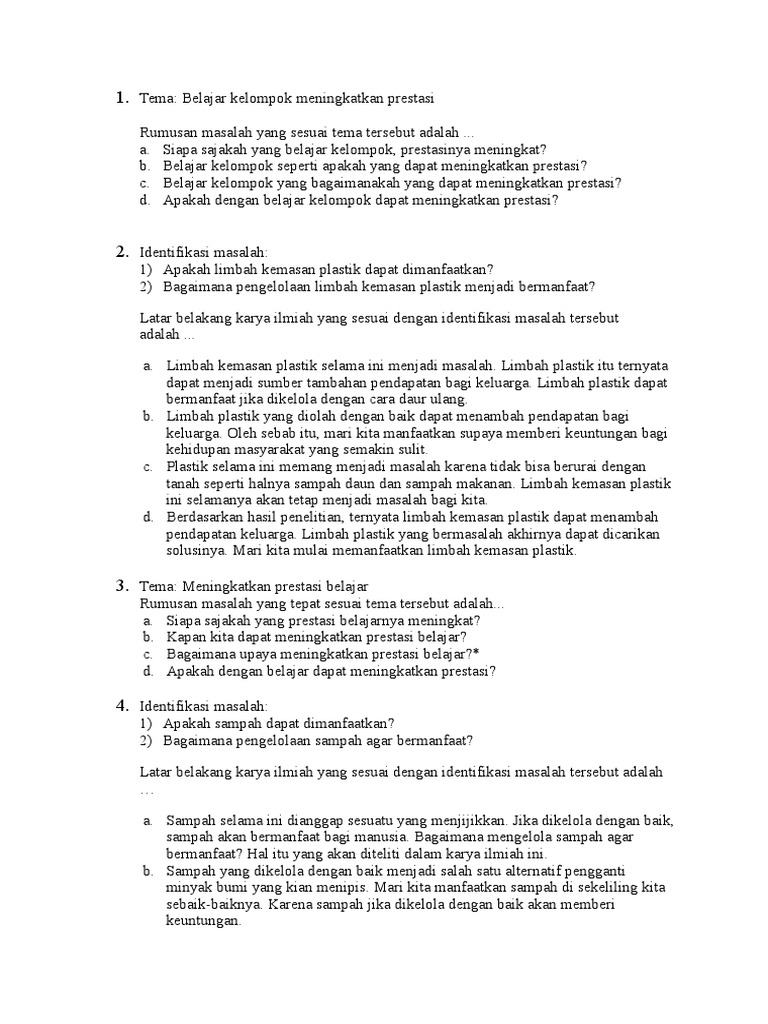 1. Tema: Belajar kelompok meningkatkan prestasi

Rumusan masalah yang sesuai tema tersebut adalah …
a. Siapa sajakah yang belajar kelompok, prestasinya meningkat?
b. Belajar kelompok seperti apakah yang dapat meningkatkan prestasi?
c. Belajar kelompok yang bagaimanakah yang dapat meningkatkan prestasi?
d. Apakah dengan belajar kelompok dapat meningkatkan prestasi?

2. Identifikasi masalah:
1) Apakah limbah kemasan plastik dapat dimanfaatkan?
2) Bagaimana pengelolaan limbah kemasan plastik menjadi bermanfaat?

Latar belakang karya ilmiah yang sesuai dengan identifikasi masalah tersebut adalah …

a. Limbah kemasan plastik selama ini menjadi masalah. Limbah plastik itu ternyata dapat menjadi sumber tambahan pendapatan bagi keluarga. Limbah plastik dapat bermanfaat jika dikelola dengan cara daur ulang.
b. Limbah plastik yang diolah dengan baik dapat menambah pendapatan bagi keluarga. Oleh sebab itu, mari kita manfaatkan supaya memberi keuntungan bagi kehidupan masyarakat yang semakin sulit.
c. Plastik selama ini memang menjadi masalah karena tidak bisa berurai dengan tanah seperti halnya sampah daun dan sampah makanan. Limbah kemasan plastik ini selamanya akan tetap menjadi masalah bagi kita.
d. Berdasarkan hasil penelitian, ternyata limbah kemasan plastik dapat menambah pendapatan keluarga. Limbah plastik yang bermasalah akhirnya dapat dicarikan solusinya. Mari kita mulai memanfaatkan limbah kemasan plastik.

3. Tema: Meningkatkan prestasi belajar
Rumusan masalah yang tepat sesuai tema tersebut adalah…
a. Siapa sajakah yang prestasi belajarnya meningkat?
b. Kapan kita dapat meningkatkan prestasi belajar?
c. Bagaimana upaya meningkatkan prestasi belajar?*
d. Apakah dengan belajar dapat meningkatkan prestasi?

4. Identifikasi masalah:
1) Apakah sampah dapat dimanfaatkan?
2) Bagaimana pengelolaan sampah agar bermanfaat?

Latar belakang karya ilmiah yang sesuai dengan identifikasi masalah tersebut adalah …

a. Sampah selama ini dianggap sesuatu yang menjijikkan. Jika dikelola dengan baik, sampah akan bermanfaat bagi manusia. Bagaimana mengelola sampah agar bermanfaat? Hal itu yang akan diteliti dalam karya ilmiah ini.
b. Sampah yang dikelola dengan baik menjadi salah satu alternatif pengganti minyak bumi yang kian menipis. Mari kita manfaatkan sampah di sekeliling kita sebaik-baiknya. Karena sampah jika dikelola dengan baik akan memberi keuntungan.